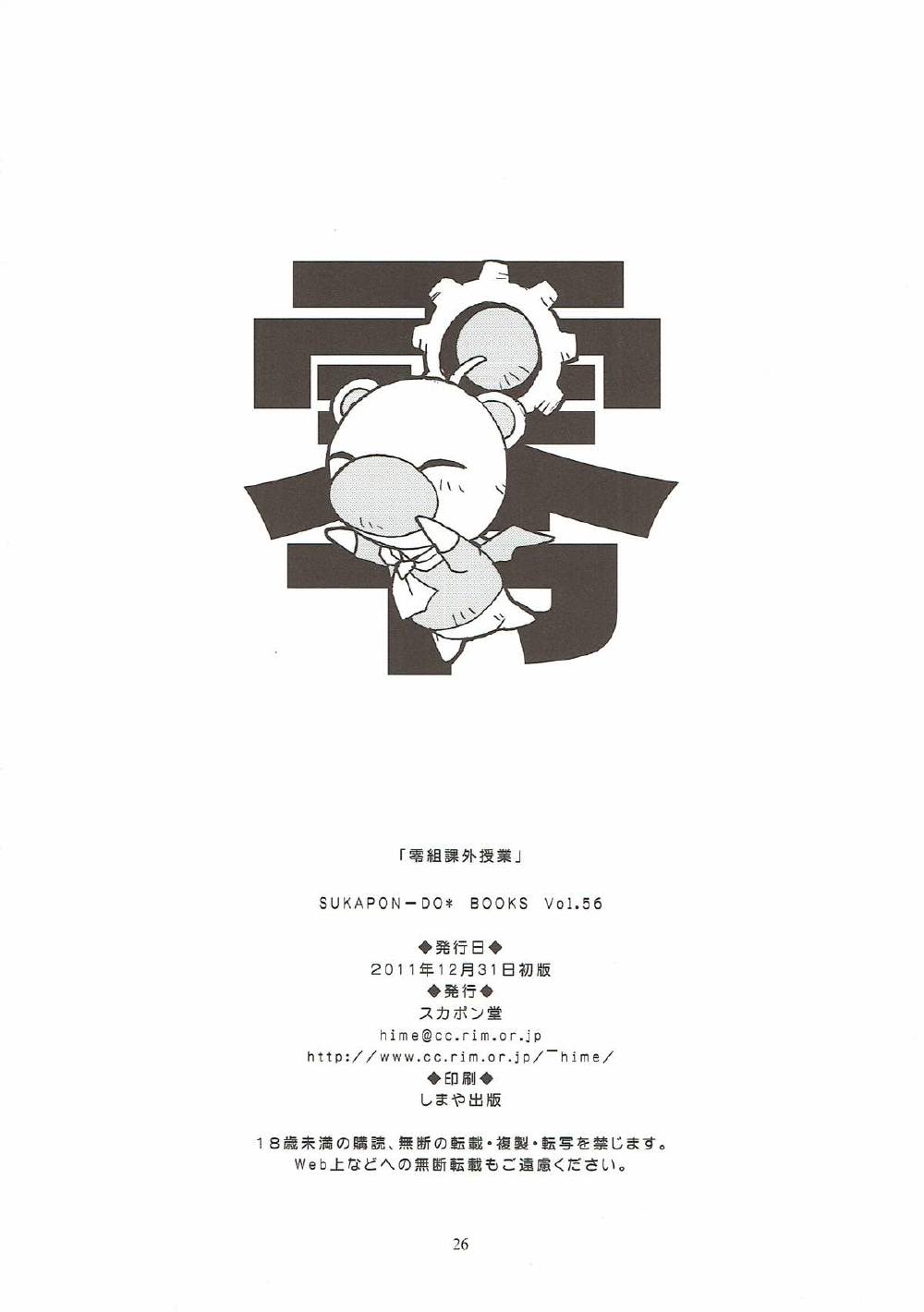 零

「零組課外授業」

SUKAPON-DO* BOOKS Vol.56

◆発行日◆
2011年12月31日初版
◆発行◆
スカポン堂
hime@cc.rim.or.jp
http://www.cc.rim.or.jp/~hime/
◆印刷◆
しまや出版

18歳未満の購読、無断の転載・複製・転写を禁じます。
Web上などへの無断転載もご遠慮ください。

26